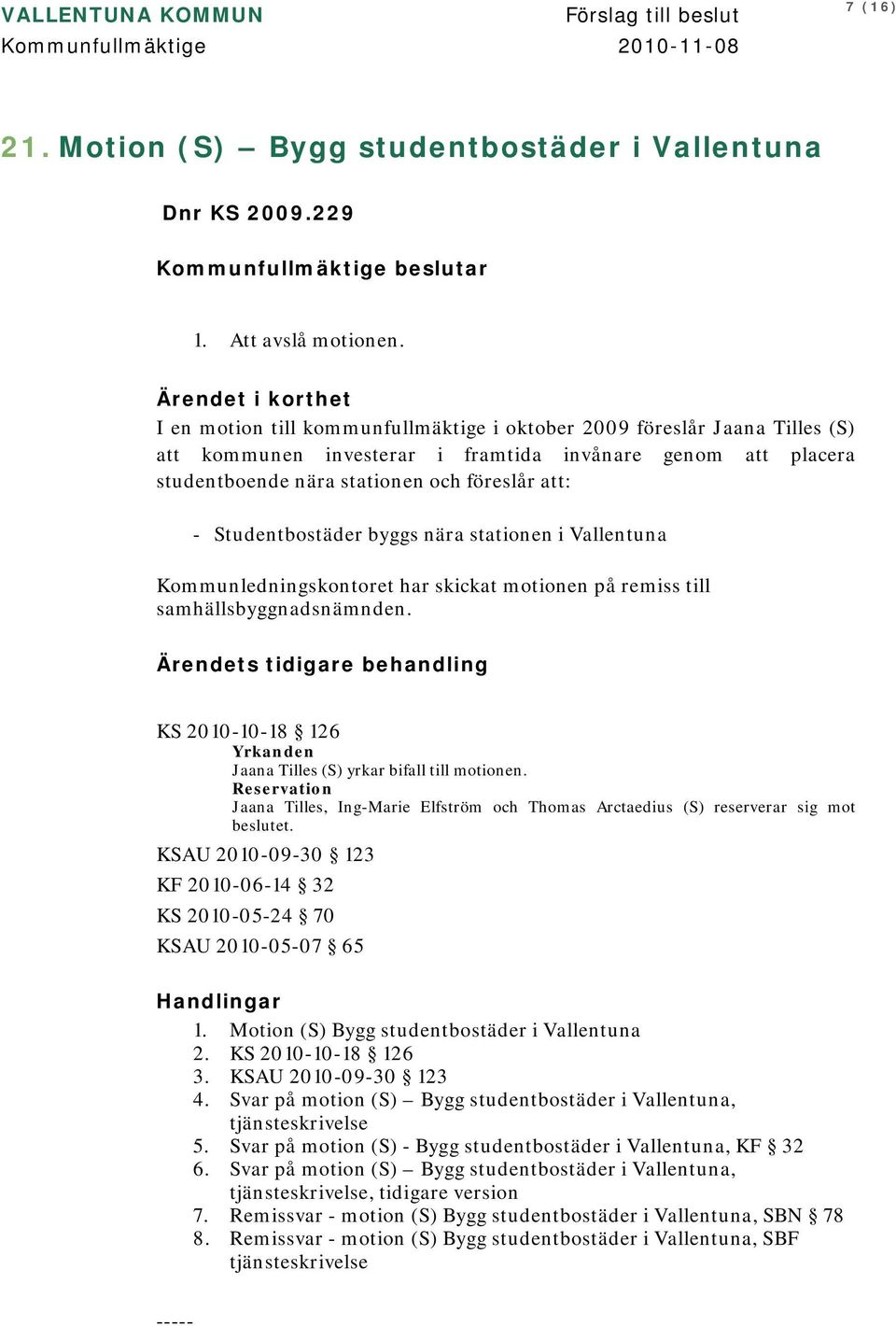 VALLENTUNA KOMMUN
Kommunfullmäktige

Förslag till beslut
2010-11-08

7 (16)

21. Motion (S) – Bygg studentbostäder i Vallentuna

Dnr KS 2009.229

Kommunfullmäktige beslutar

1. Att avslå motionen.

Ärendet i korthet
I en motion till kommunfullmäktige i oktober 2009 föreslår Jaana Tilles (S) att kommunen investerar i framtida invånare genom att placera studentboende nära stationen och föreslår att:

- Studentbostäder byggs nära stationen i Vallentuna

Kommunledningskontoret har skickat motionen på remiss till samhällsbyggnadsnämnden.

Ärendets tidigare behandling

KS 2010-10-18 § 126
Yrkanden
Jaana Tilles (S) yrkar bifall till motionen.
Reservation
Jaana Tilles, Ing-Marie Elfström och Thomas Arctaedius (S) reserverar sig mot beslutet.
KSAU 2010-09-30 § 123
KF 2010-06-14 § 32
KS 2010-05-24 § 70
KSAU 2010-05-07 § 65

Handlingar
1. Motion (S) Bygg studentbostäder i Vallentuna
2. KS 2010-10-18 § 126
3. KSAU 2010-09-30 § 123
4. Svar på motion (S) – Bygg studentbostäder i Vallentuna, tjänsteskrivelse
5. Svar på motion (S) - Bygg studentbostäder i Vallentuna, KF § 32
6. Svar på motion (S) – Bygg studentbostäder i Vallentuna, tjänsteskrivelse, tidigare version
7. Remissvar - motion (S) Bygg studentbostäder i Vallentuna, SBN § 78
8. Remissvar - motion (S) Bygg studentbostäder i Vallentuna, SBF tjänsteskrivelse

-----